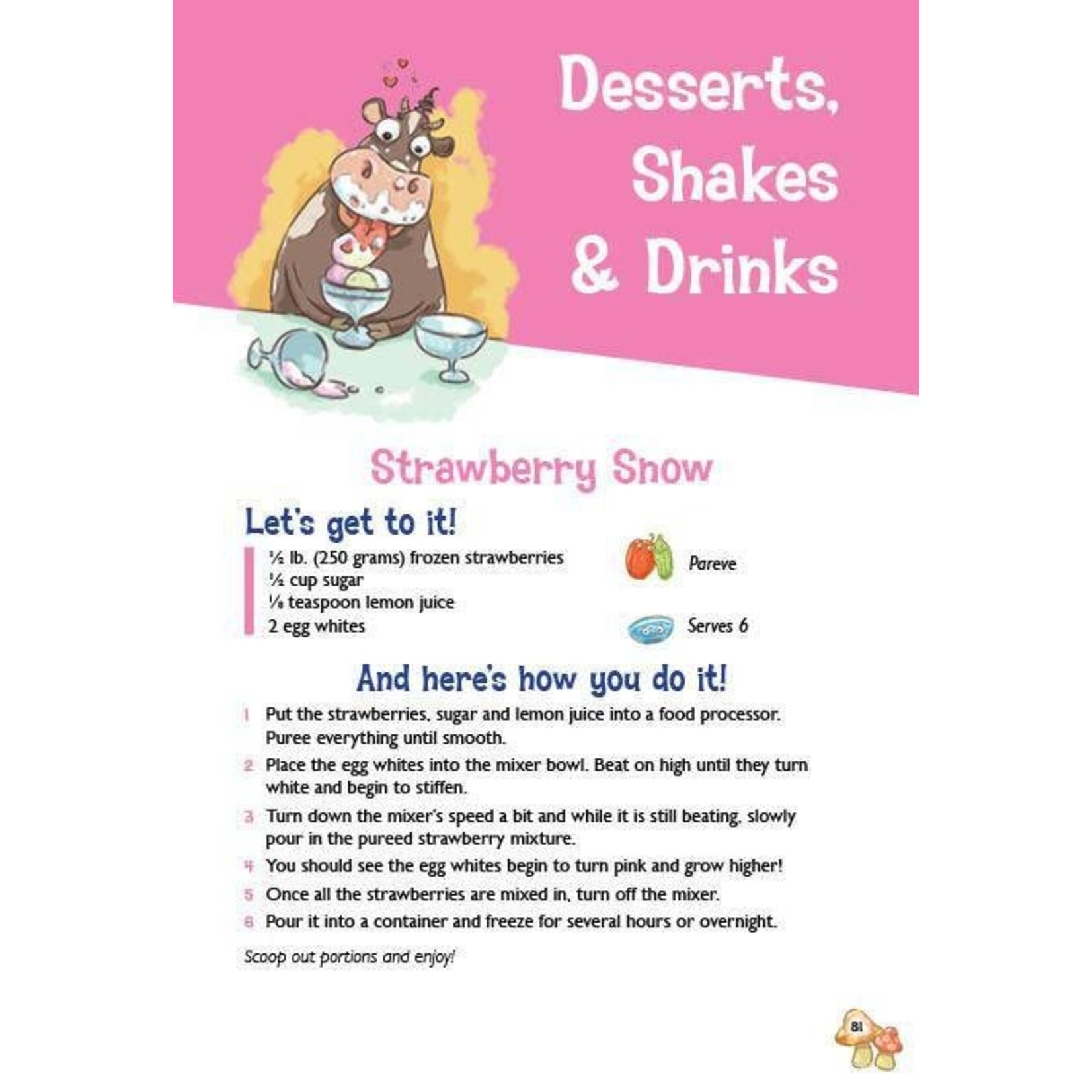 Desserts, Shakes & Drinks

Strawberry Snow

Let's get to it!

½ lb. (250 grams) frozen strawberries
½ cup sugar
⅛ teaspoon lemon juice
2 egg whites

Pareve

Serves 6

And here's how you do it!

1 Put the strawberries, sugar and lemon juice into a food processor. Puree everything until smooth.

2 Place the egg whites into the mixer bowl. Beat on high until they turn white and begin to stiffen.

3 Turn down the mixer's speed a bit and while it is still beating, slowly pour in the pureed strawberry mixture.

4 You should see the egg whites begin to turn pink and grow higher!

5 Once all the strawberries are mixed in, turn off the mixer.

6 Pour it into a container and freeze for several hours or overnight.

Scoop out portions and enjoy!

81